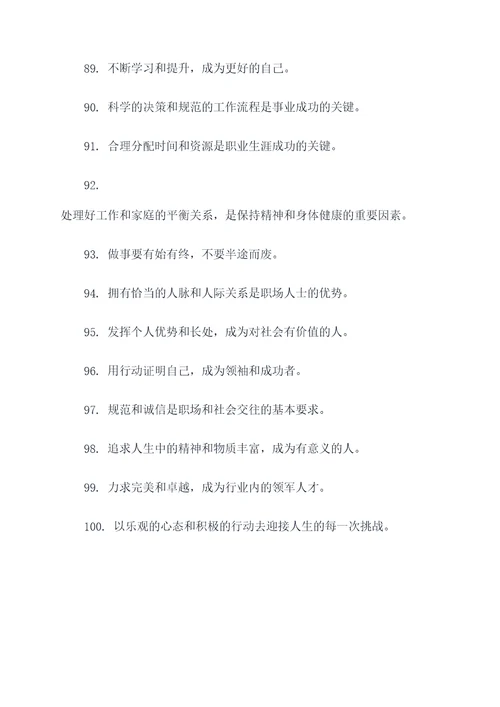 89. 不断学习和提升，成为更好的自己。

90. 科学的决策和规范的工作流程是事业成功的关键。

91. 合理分配时间和资源是职业生涯成功的关键。

92.

处理好工作和家庭的平衡关系，是保持精神和身体健康的重要因素。

93. 做事要有始有终，不要半途而废。

94. 拥有恰当的人脉和人际关系是职场人士的优势。

95. 发挥个人优势和长处，成为对社会有价值的人。

96. 用行动证明自己，成为领袖和成功者。

97. 规范和诚信是职场和社会交往的基本要求。

98. 追求人生中的精神和物质丰富，成为有意义的人。

99. 力求完美和卓越，成为行业内的领军人才。

100. 以乐观的心态和积极的行动去迎接人生的每一次挑战。